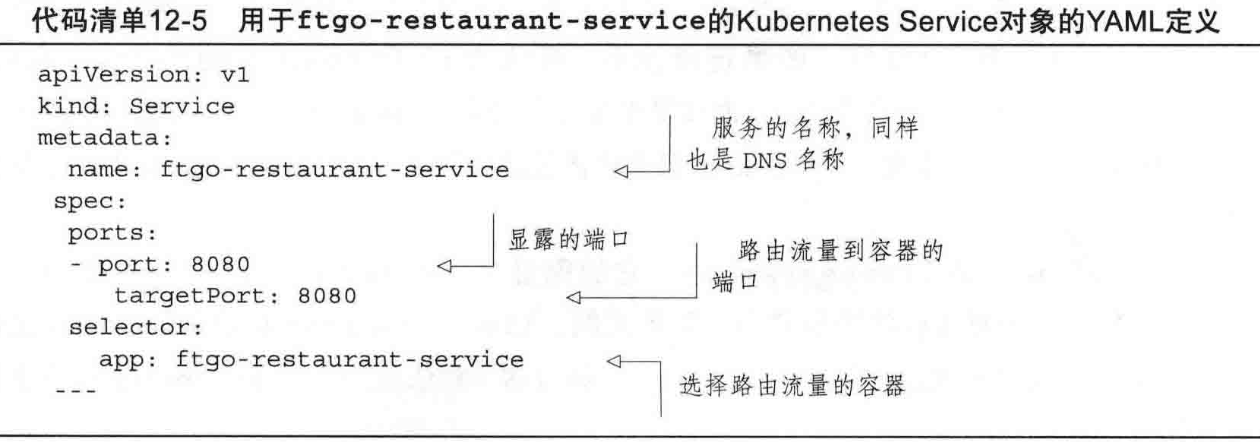 代码清单12-5 用于ftgo-restaurant-service的Kubernetes Service对象的YAML定义

apiVersion: v1
kind: Service
metadata:
  name: ftgo-restaurant-service
 spec:
  ports:
  - port: 8080
     targetPort: 8080
  selector:
    app: ftgo-restaurant-service
 ---

服务的名称，同样也是DNS名称

显露的端口

路由流量到容器的端口

选择路由流量的容器